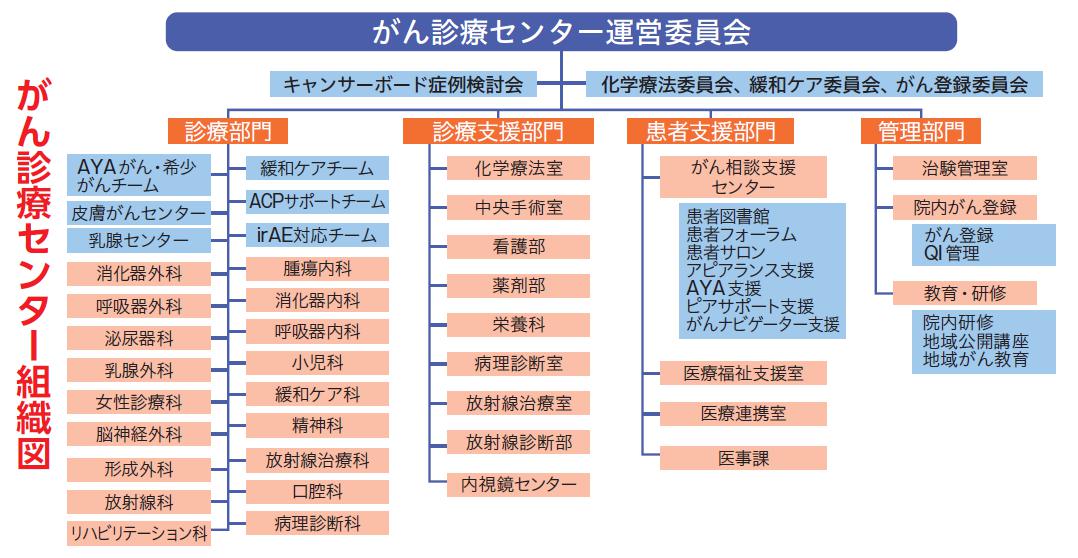 がん診療センター組織図

がん診療センター運営委員会

キャンサーボード症例検討会

化学療法委員会、緩和ケア委員会、がん登録委員会

診療部門

AYAがん・希少がんチーム
皮膚がんセンター
乳腺センター
消化器外科
呼吸器外科
泌尿器科
乳腺外科
女性診療科
脳神経外科
形成外科
放射線科
リハビリテーション科

緩和ケアチーム
ACPサポートチーム
irAE対応チーム
腫瘍内科
消化器内科
呼吸器内科
小児科
緩和ケア科
精神科
放射線治療科
口腔科
病理診断科

診療支援部門

化学療法室
中央手術室
看護部
薬剤部
栄養科
病理診断室
放射線治療室
放射線診断部
内視鏡センター

患者支援部門

がん相談支援センター

患者図書館
患者フォーラム
患者サロン
アピアランス支援
AYA支援
ピアサポート支援
がんナビゲーター支援

医療福祉支援室
医療連携室
医事課

管理部門

治験管理室
院内がん登録
がん登録
QI管理
教育・研修
院内研修
地域公開講座
地域がん教育